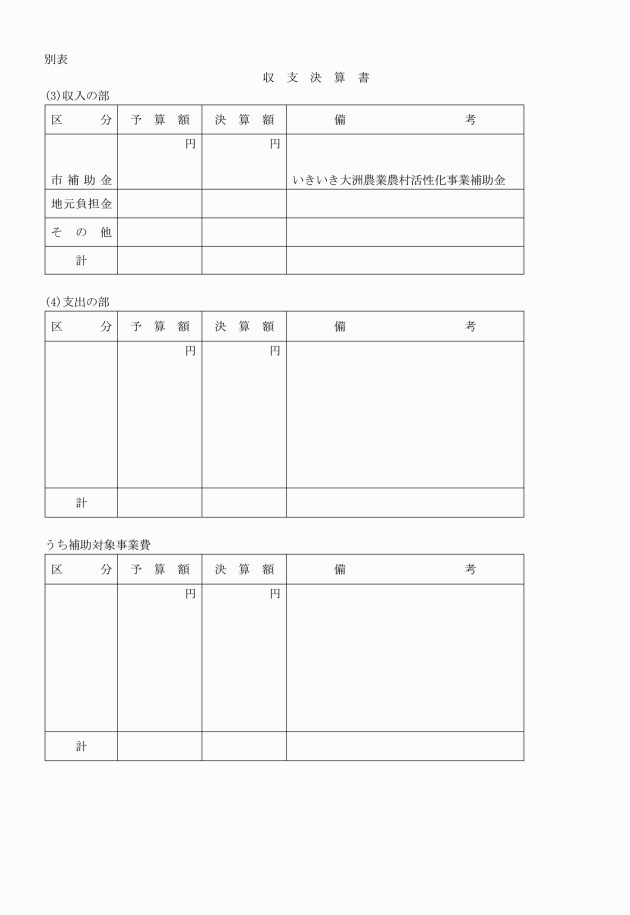 別表

収 支 決 算 書

(3)収入の部

| 区 分 | 予 算 額 | 決 算 額 | 備 考 |
|---|---|---|---|
| 市 補 助 金 | 円 | 円 | いきいき大洲農業農村活性化事業補助金 |
| 地元負担金 | | | |
| そ の 他 | | | |
| 計 | | | |

(4)支出の部

| 区 分 | 予 算 額 | 決 算 額 | 備 考 |
|---|---|---|---|
| | 円 | 円 | |
| 計 | | | |

うち補助対象事業費

| 区 分 | 予 算 額 | 決 算 額 | 備 考 |
|---|---|---|---|
| | 円 | 円 | |
| 計 | | | |